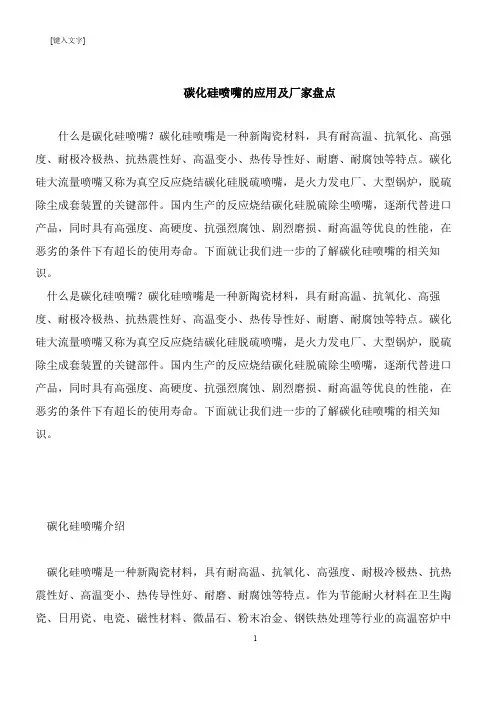 [键入文字]

碳化硅喷嘴的应用及厂家盘点

什么是碳化硅喷嘴？碳化硅喷嘴是一种新陶瓷材料，具有耐高温、抗氧化、高强度、耐极冷极热、抗热震性好、高温变小、热传导性好、耐磨、耐腐蚀等特点。碳化硅大流量喷嘴又称为真空反应烧结碳化硅脱硫喷嘴，是火力发电厂、大型锅炉，脱硫除尘成套装置的关键部件。国内生产的反应烧结碳化硅脱硫除尘喷嘴，逐渐代替进口产品，同时具有高强度、高硬度、抗强烈腐蚀、剧烈磨损、耐高温等优良的性能，在恶劣的条件下有超长的使用寿命。下面就让我们进一步的了解碳化硅喷嘴的相关知识。

什么是碳化硅喷嘴？碳化硅喷嘴是一种新陶瓷材料，具有耐高温、抗氧化、高强度、耐极冷极热、抗热震性好、高温变小、热传导性好、耐磨、耐腐蚀等特点。碳化硅大流量喷嘴又称为真空反应烧结碳化硅脱硫喷嘴，是火力发电厂、大型锅炉，脱硫除尘成套装置的关键部件。国内生产的反应烧结碳化硅脱硫除尘喷嘴，逐渐代替进口产品，同时具有高强度、高硬度、抗强烈腐蚀、剧烈磨损、耐高温等优良的性能，在恶劣的条件下有超长的使用寿命。下面就让我们进一步的了解碳化硅喷嘴的相关知识。

碳化硅喷嘴介绍

碳化硅喷嘴是一种新陶瓷材料，具有耐高温、抗氧化、高强度、耐极冷极热、抗热震性好、高温变小、热传导性好、耐磨、耐腐蚀等特点。作为节能耐火材料在卫生陶瓷、日用瓷、电瓷、磁性材料、微晶石、粉末冶金、钢铁热处理等行业的高温窑炉中

1